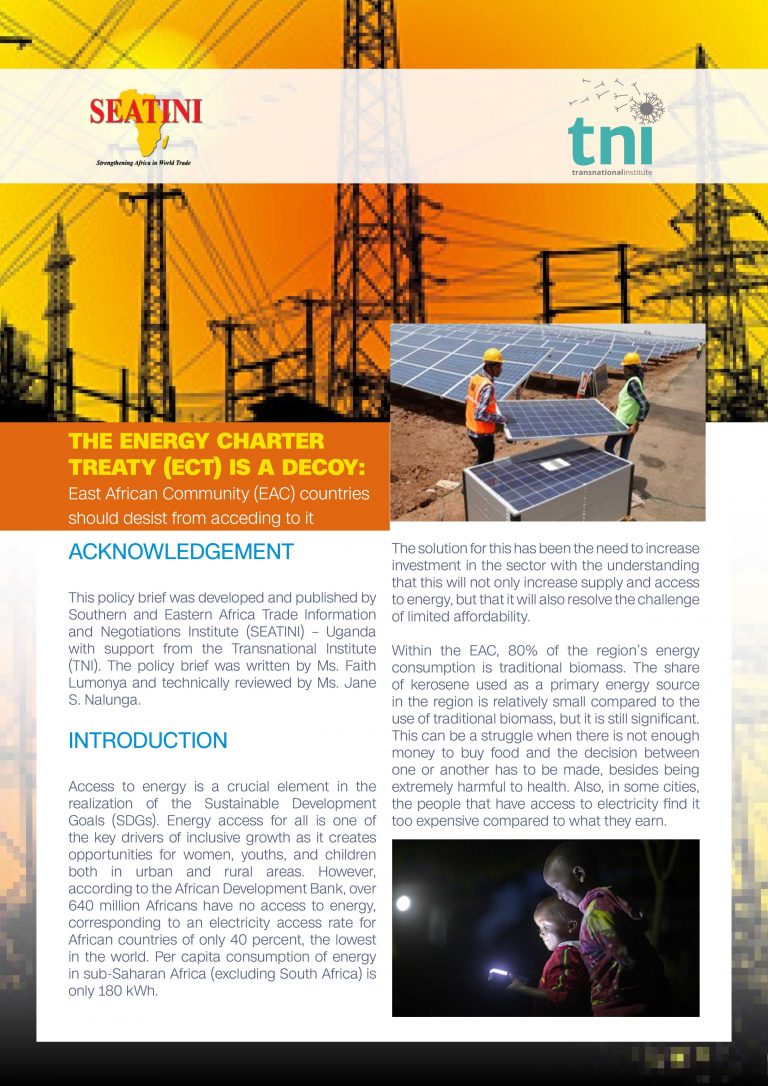 SEATINI
Strengthening Africa in World Trade

tni
transnationalinstitute

THE ENERGY CHARTER TREATY (ECT) IS A DECOY:
East African Community (EAC) countries should desist from acceding to it

ACKNOWLEDGEMENT

This policy brief was developed and published by Southern and Eastern Africa Trade Information and Negotiations Institute (SEATINI) – Uganda with support from the Transnational Institute (TNI). The policy brief was written by Ms. Faith Lumonya and technically reviewed by Ms. Jane S. Nalunga.

INTRODUCTION

Access to energy is a crucial element in the realization of the Sustainable Development Goals (SDGs). Energy access for all is one of the key drivers of inclusive growth as it creates opportunities for women, youths, and children both in urban and rural areas. However, according to the African Development Bank, over 640 million Africans have no access to energy, corresponding to an electricity access rate for African countries of only 40 percent, the lowest in the world. Per capita consumption of energy in sub-Saharan Africa (excluding South Africa) is only 180 kWh.

The solution for this has been the need to increase investment in the sector with the understanding that this will not only increase supply and access to energy, but that it will also resolve the challenge of limited affordability.

Within the EAC, 80% of the region's energy consumption is traditional biomass. The share of kerosene used as a primary energy source in the region is relatively small compared to the use of traditional biomass, but it is still significant. This can be a struggle when there is not enough money to buy food and the decision between one or another has to be made, besides being extremely harmful to health. Also, in some cities, the people that have access to electricity find it too expensive compared to what they earn.